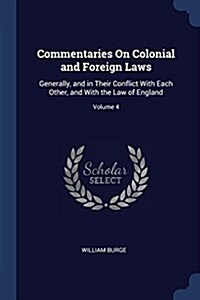 Commentaries On Colonial and Foreign Laws

Generally, and in Their Conflict With Each Other, and With the Law of England

Volume 4

Scholar SELECT

WILLIAM BURGE